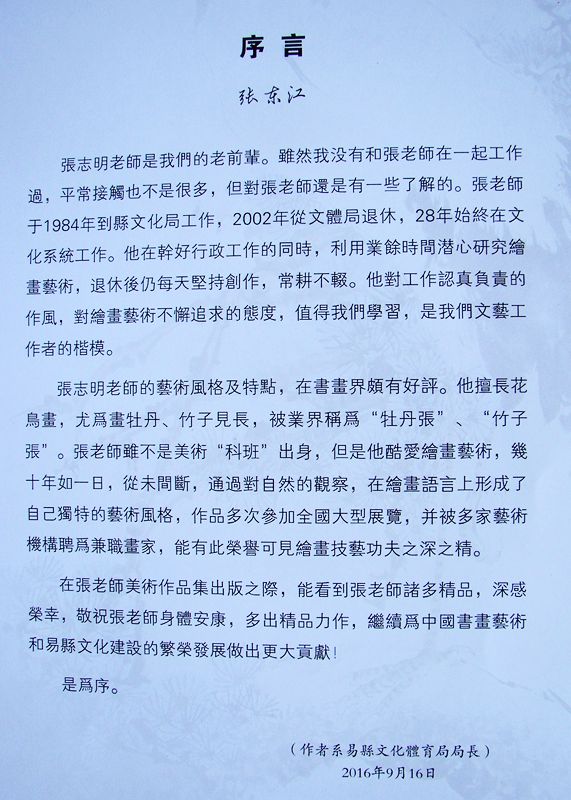 序言

张东江

張志明老師是我們的老前輩。雖然我没有和張老師在一起工作過，平常接觸也不是很多，但對張老師還是有一些了解的。張老師于1984年到縣文化局工作，2002年從文體局退休，28年始終在文化系統工作。他在幹好行政工作的同時，利用業餘時間潜心研究繪畫藝術，退休後仍每天堅持創作，常耕不輟。他對工作認真負責的作風，對繪畫藝術不懈追求的態度，值得我們學習，是我們文藝工作者的楷模。

張志明老師的藝術風格及特點，在書畫界頗有好評。他擅長花鳥畫，尤爲畫牡丹、竹子見長，被業界稱爲“牡丹張”、“竹子張”。張老師雖不是美術“科班”出身，但是他酷愛繪畫藝術，幾十年如一日，從未間斷，通過對自然的觀察，在繪畫語言上形成了自己獨特的藝術風格，作品多次參加全國大型展覽，并被多家藝術機構聘爲兼職畫家，能有此榮譽可見繪畫技藝功夫之深之精。

在張老師美術作品集出版之際，能看到張老師諸多精品，深感榮幸，敬祝張老師身體安康，多出精品力作，繼續爲中國書畫藝術和易縣文化建設的繁榮發展做出更大貢獻！

是爲序。

（作者系易縣文化體育局局長）
2016年9月16日